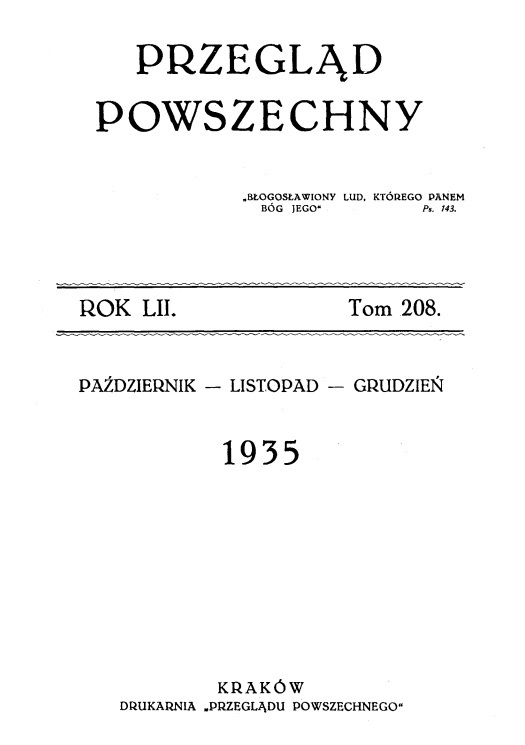 PRZEGLĄD POWSZECHNY

„BŁOGOSŁAWIONY LUD, KTÓREGO PANEM BÓG JEGO“ Ps. 143.

ROK LII. Tom 208.

PAŹDZIERNIK — LISTOPAD — GRUDZIEŃ

1935

KRAKÓW
DRUKARNIA „PRZEGLĄDU POWSZECHNEGO“